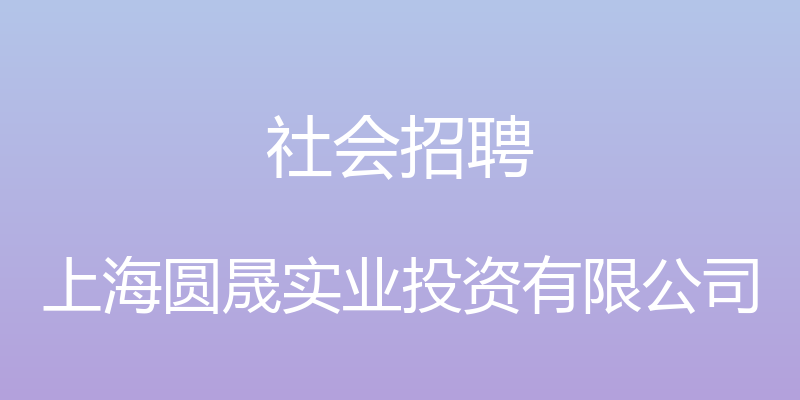 社会招聘

上海圆晟实业投资有限公司